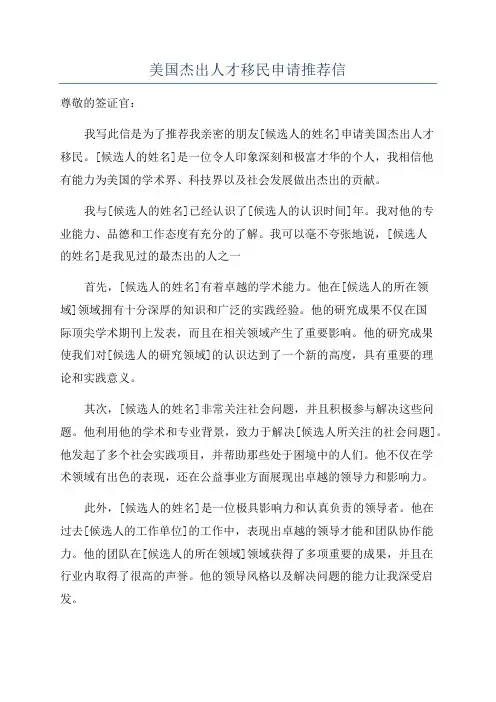 美国杰出人才移民申请推荐信

尊敬的签证官:

我写此信是为了推荐我亲密的朋友[候选人的姓名]申请美国杰出人才移民。[候选人的姓名]是一位令人印象深刻和极富才华的个人，我相信他有能力为美国的学术界、科技界以及社会发展做出杰出的贡献。

我与[候选人的姓名]已经认识了[候选人的认识时间]年。我对他的专业能力、品德和工作态度有充分的了解。我可以毫不夸张地说，[候选人的姓名]是我见过的最杰出的人之一

首先，[候选人的姓名]有着卓越的学术能力。他在[候选人的所在领域]领域拥有十分深厚的知识和广泛的实践经验。他的研究成果不仅在国际顶尖学术期刊上发表，而且在相关领域产生了重要影响。他的研究成果使我们对[候选人的研究领域]的认识达到了一个新的高度，具有重要的理论和实践意义。

其次，[候选人的姓名]非常关注社会问题，并且积极参与解决这些问题。他利用他的学术和专业背景，致力于解决[候选人所关注的社会问题]。他发起了多个社会实践项目，并帮助那些处于困境中的人们。他不仅在学术领域有出色的表现，还在公益事业方面展现出卓越的领导力和影响力。

此外，[候选人的姓名]是一位极具影响力和认真负责的领导者。他在过去[候选人的工作单位]的工作中，表现出卓越的领导才能和团队协作能力。他的团队在[候选人的所在领域]领域获得了多项重要的成果，并且在行业内取得了很高的声誉。他的领导风格以及解决问题的能力让我深受启发。